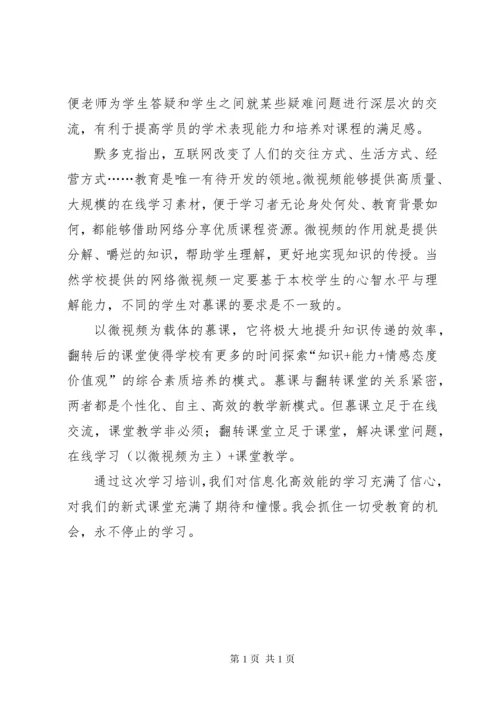 便老师为学生答疑和学生之间就某些疑难问题进行深层次的交流，有利于提高学员的学术表现能力和培养对课程的满足感。

默多克指出，互联网改变了人们的交往方式、生活方式、经营方式……教育是唯一有待开发的领地。微视频能够提供高质量、大规模的在线学习素材，便于学习者无论身处何处、教育背景如何，都能够借助网络分享优质课程资源。微视频的作用就是提供分解、嚼烂的知识，帮助学生理解，更好地实现知识的传授。当然学校提供的网络微视频一定要基于本校学生的心智水平与理解能力，不同的学生对慕课的要求是不一致的。

以微视频为载体的慕课，它将极大地提升知识传递的效率，翻转后的课堂使得学校有更多的时间探索“知识+能力+情感态度价值观”的综合素质培养的模式。慕课与翻转课堂的关系紧密，两者都是个性化、自主、高效的教学新模式。但慕课立足于在线交流，课堂教学非必须；翻转课堂立足于课堂，解决课堂问题，在线学习（以微视频为主）+课堂教学。

通过这次学习培训，我们对信息化高效能的学习充满了信心，对我们的新式课堂充满了期待和憧憬。我会抓住一切受教育的机会，永不停止的学习。

第 1 页 共 1 页